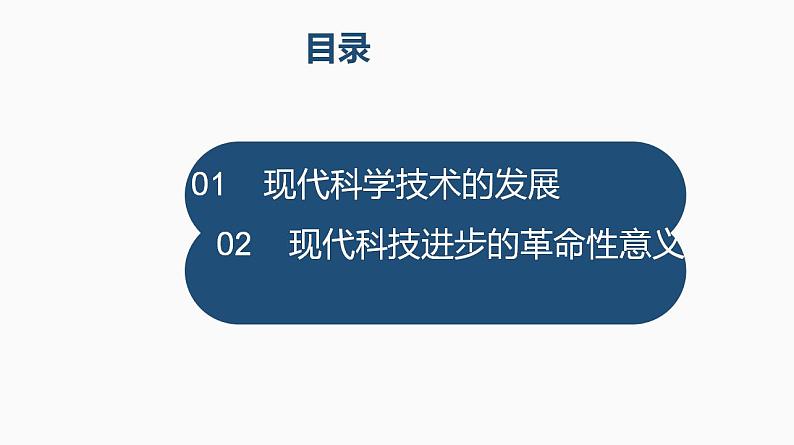 目录

01　现代科学技术的发展

02　现代科技进步的革命性意义